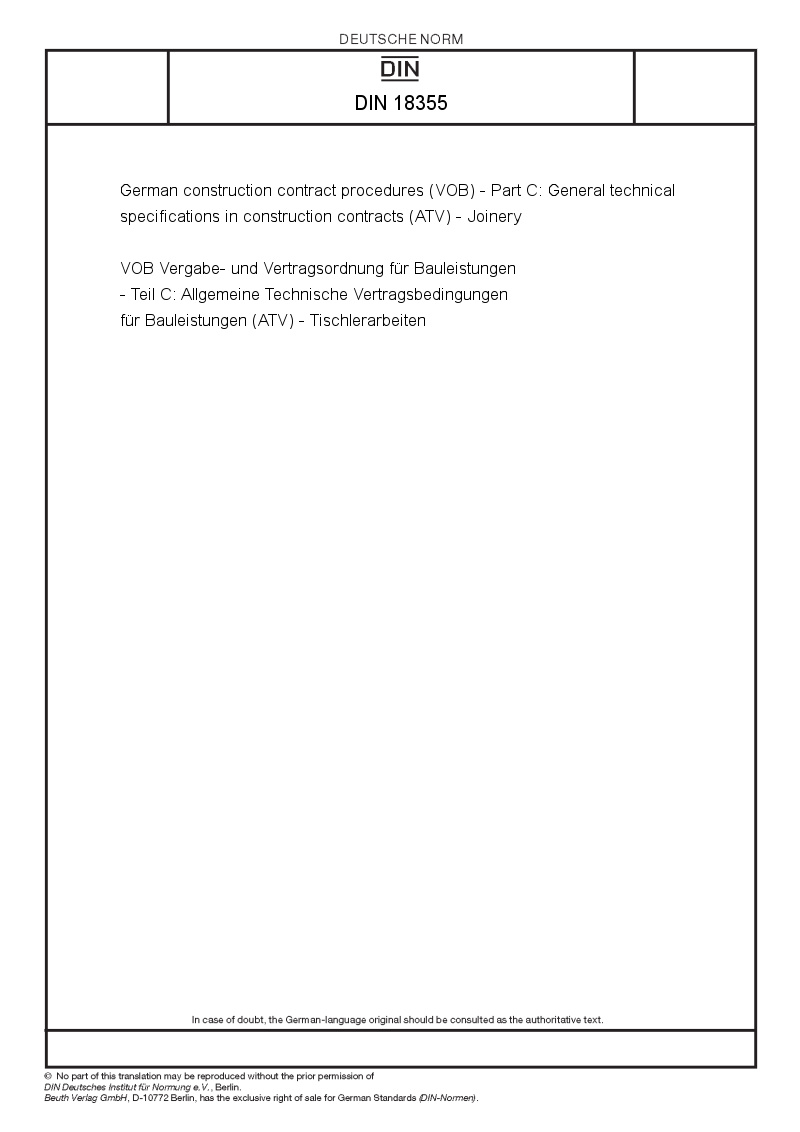 DEUTSCHE NORM

DIN

DIN 18355

German construction contract procedures (VOB) - Part C: General technical specifications in construction contracts (ATV) - Joinery

VOB Vergabe- und Vertragsordnung für Bauleistungen - Teil C: Allgemeine Technische Vertragsbedingungen für Bauleistungen (ATV) - Tischlerarbeiten

In case of doubt, the German-language original should be consulted as the authoritative text.

© No part of this translation may be reproduced without the prior permission of DIN Deutsches Institut für Normung e.V., Berlin.
Beuth Verlag GmbH, D-10772 Berlin, has the exclusive right of sale for German Standards (DIN-Normen).